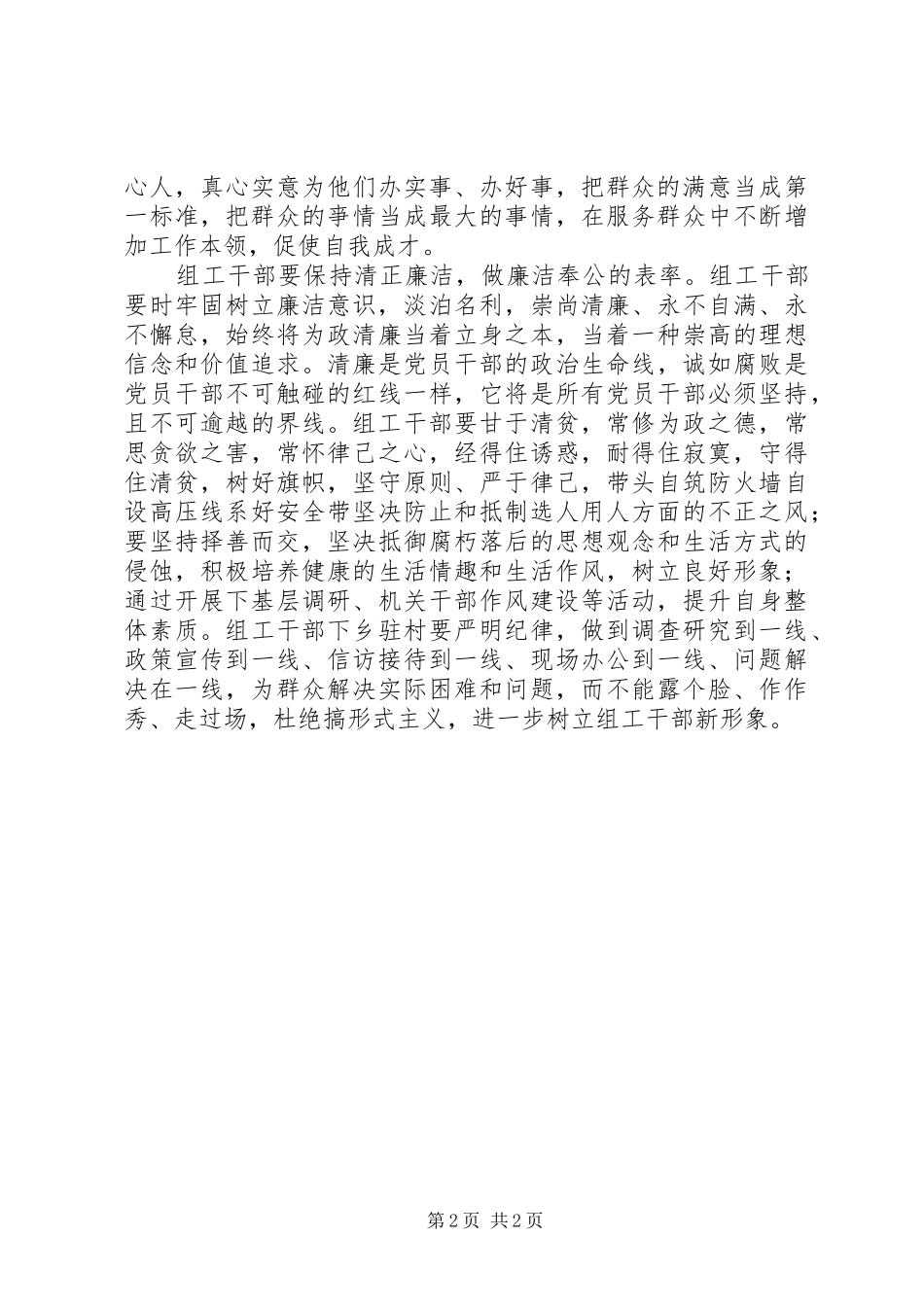 心人，真心实意为他们办实事、办好事，把群众的满意当成第一标准，把群众的事情当成最大的事情，在服务群众中不断增加工作本领，促使自我成才。

组工干部要保持清正廉洁，做廉洁奉公的表率。组工干部要时牢固树立廉洁意识，淡泊名利，崇尚清廉、永不自满、永不懈怠，始终将为政清廉当着立身之本，当着一种崇高的理想信念和价值追求。清廉是党员干部的政治生命线，诚如腐败是党员干部不可触碰的红线一样，它将是所有党员干部必须坚持，且不可逾越的界线。组工干部要甘于清贫，常修为政之德，常思贪欲之害，常怀律己之心，经得住诱惑，耐得住寂寞，守得住清贫，树好旗帜，坚守原则、严于律己，带头自筑防火墙自设高压线系好安全带坚决防止和抵制选人用人方面的不正之风；要坚持择善而交，坚决抵御腐朽落后的思想观念和生活方式的侵蚀，积极培养健康的生活情趣和生活作风，树立良好形象；通过开展下基层调研、机关干部作风建设等活动，提升自身整体素质。组工干部下乡驻村要严明纪律，做到调查研究到一线、政策宣传到一线、信访接待到一线、现场办公到一线、问题解决在一线，为群众解决实际困难和问题，而不能露个脸、作作秀、走过场，杜绝搞形式主义，进一步树立组工干部新形象。

第 2 页 共 2 页